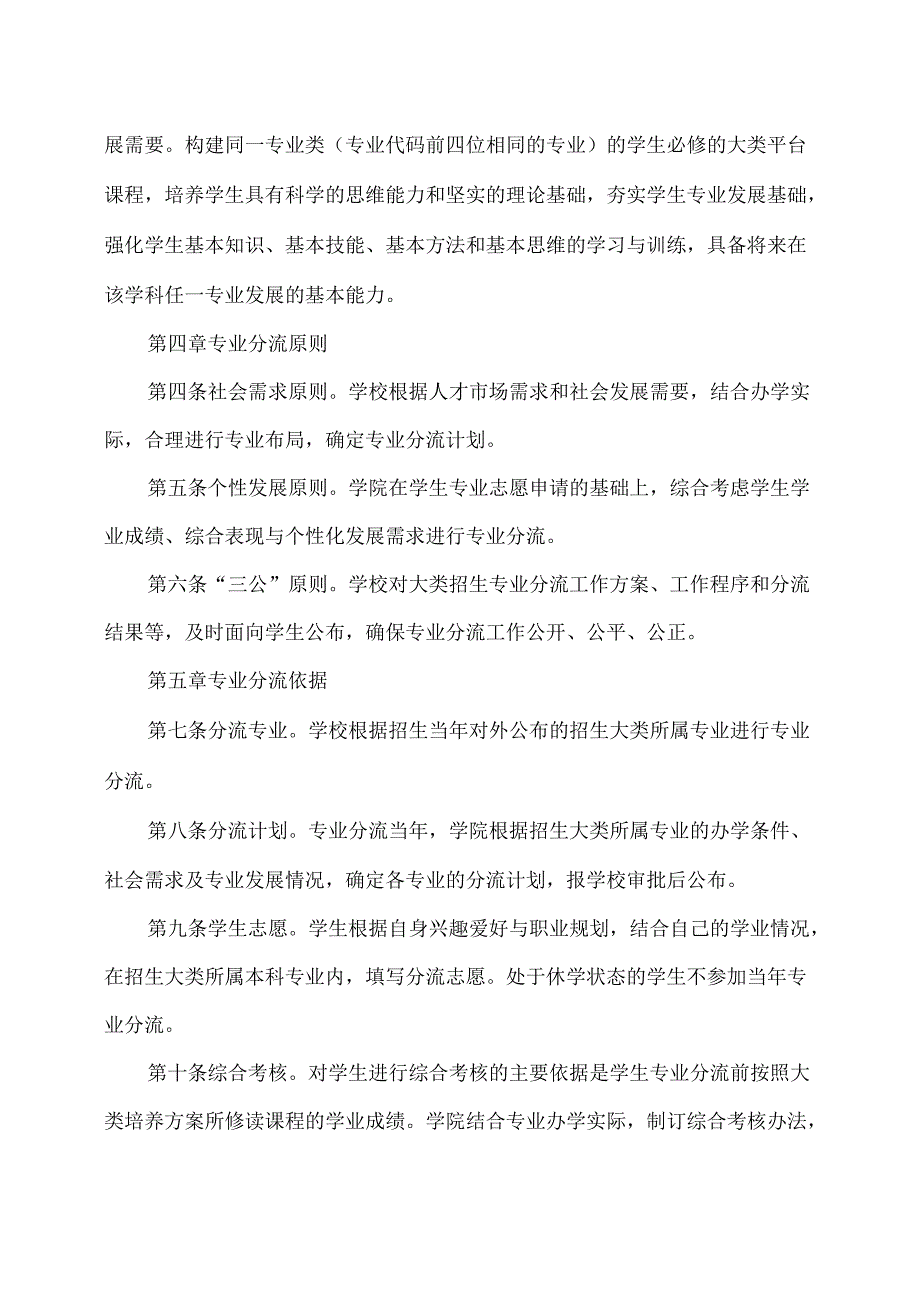 展需要。构建同一专业类（专业代码前四位相同的专业）的学生必修的大类平台课程，培养学生具有科学的思维能力和坚实的理论基础，夯实学生专业发展基础，强化学生基本知识、基本技能、基本方法和基本思维的学习与训练，具备将来在该学科任一专业发展的基本能力。

第四章专业分流原则

第四条社会需求原则。学校根据人才市场需求和社会发展需要，结合办学实际，合理进行专业布局，确定专业分流计划。

第五条个性发展原则。学院在学生专业志愿申请的基础上，综合考虑学生学业成绩、综合表现与个性化发展需求进行专业分流。

第六条“三公”原则。学校对大类招生专业分流工作方案、工作程序和分流结果等，及时面向学生公布，确保专业分流工作公开、公平、公正。

第五章专业分流依据

第七条分流专业。学校根据招生当年对外公布的招生大类所属专业进行专业分流。

第八条分流计划。专业分流当年，学院根据招生大类所属专业的办学条件、社会需求及专业发展情况，确定各专业的分流计划，报学校审批后公布。

第九条学生志愿。学生根据自身兴趣爱好与职业规划，结合自己的学业情况，在招生大类所属本科专业内，填写分流志愿。处于休学状态的学生不参加当年专业分流。

第十条综合考核。对学生进行综合考核的主要依据是学生专业分流前按照大类培养方案所修读课程的学业成绩。学院结合专业办学实际，制订综合考核办法，